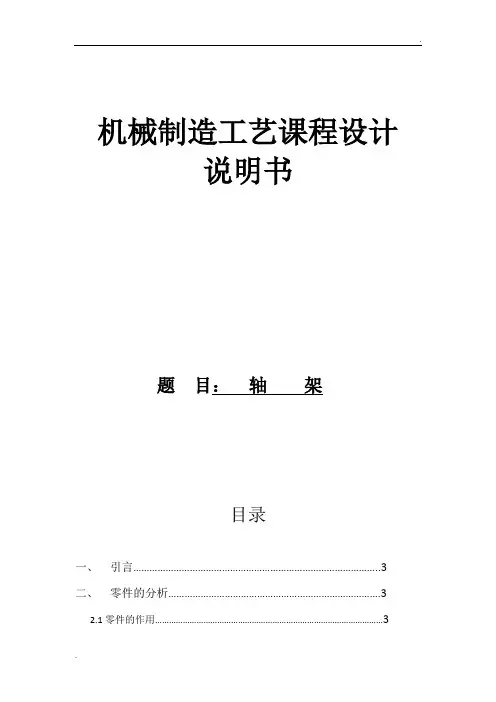 机械制造工艺课程设计
说明书

题 目： 轴 架

目录

一、 引言 3

二、 零件的分析 3

2.1零件的作用 3